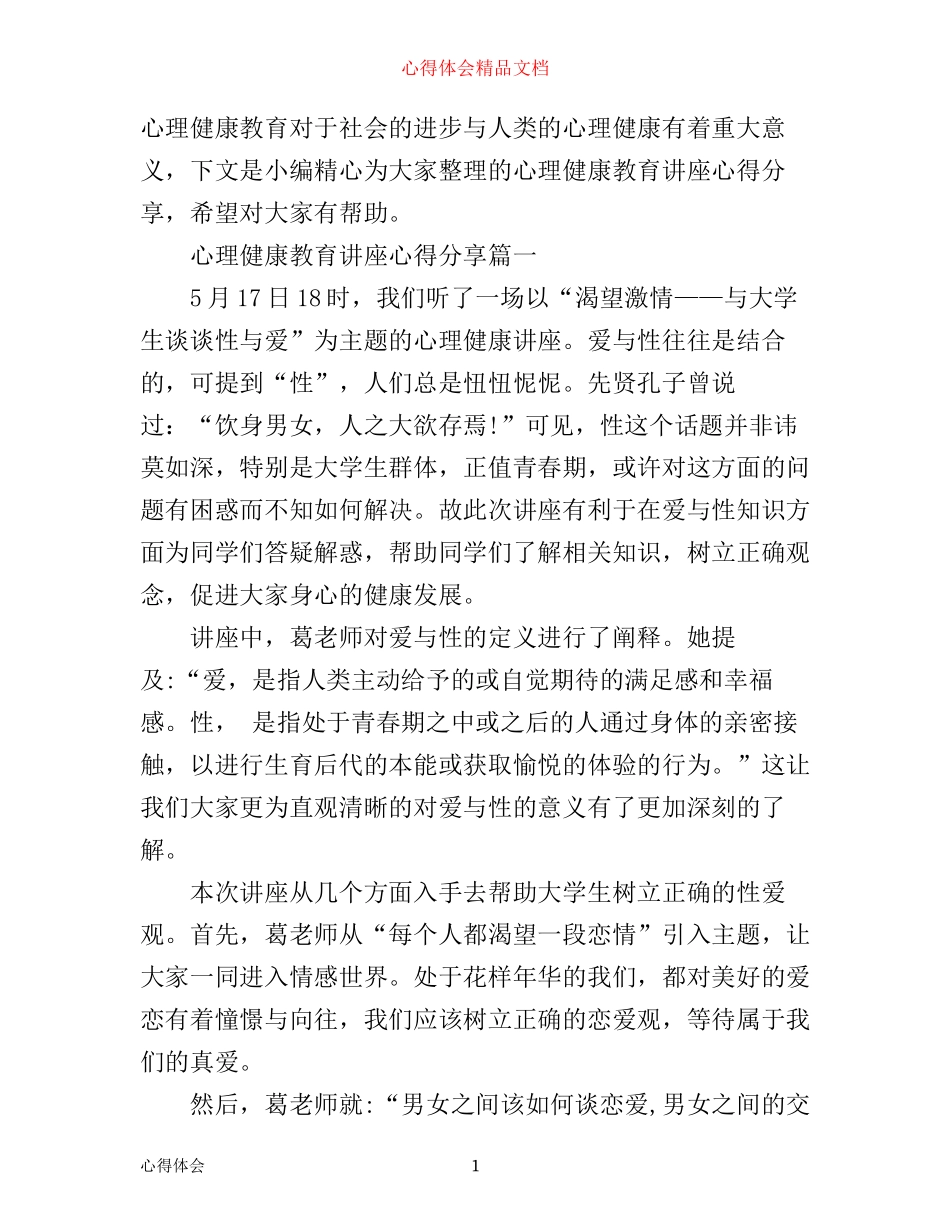 心得体会精品文档

心理健康教育对于社会的进步与人类的心理健康有着重大意义，下文是小编精心为大家整理的心理健康教育讲座心得分享，希望对大家有帮助。

心理健康教育讲座心得分享篇一

5月17日18时，我们听了一场以“渴望激情——与大学生谈谈性与爱”为主题的心理健康讲座。爱与性往往是结合的，可提到“性”，人们总是忸忸怩怩。先贤孔子曾说过：“饮身男女，人之大欲存焉!”可见，性这个话题并非讳莫如深，特别是大学生群体，正值青春期，或许对这方面的问题有困惑而不知如何解决。故此次讲座有利于在爱与性知识方面为同学们答疑解惑，帮助同学们了解相关知识，树立正确观念，促进大家身心的健康发展。

讲座中，葛老师对爱与性的定义进行了阐释。她提及:“爱，是指人类主动给予的或自觉期待的满足感和幸福感。性， 是指处于青春期之中或之后的人通过身体的亲密接触，以进行生育后代的本能或获取愉悦的体验的行为。”这让我们大家更为直观清晰的对爱与性的意义有了更加深刻的了解。

本次讲座从几个方面入手去帮助大学生树立正确的性爱观。首先，葛老师从“每个人都渴望一段恋情”引入主题，让大家一同进入情感世界。处于花样年华的我们，都对美好的爱恋有着憧憬与向往，我们应该树立正确的恋爱观，等待属于我们的真爱。

然后，葛老师就:“男女之间该如何谈恋爱,男女之间的交

心得体会 1